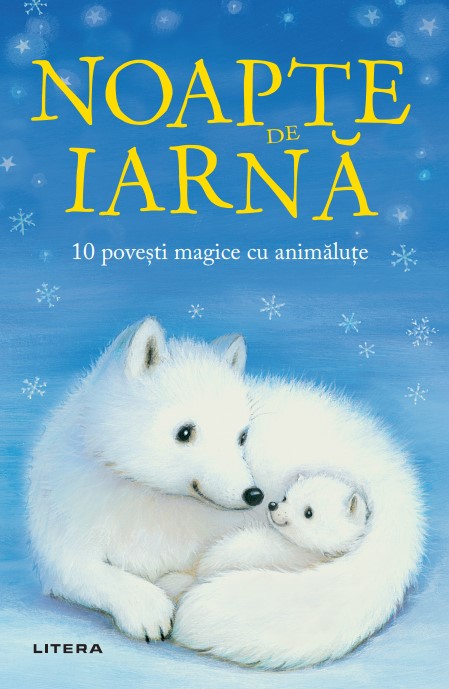 NOAPTE
DE
IARNĂ

10 povești magice cu animăluțe

LITERA